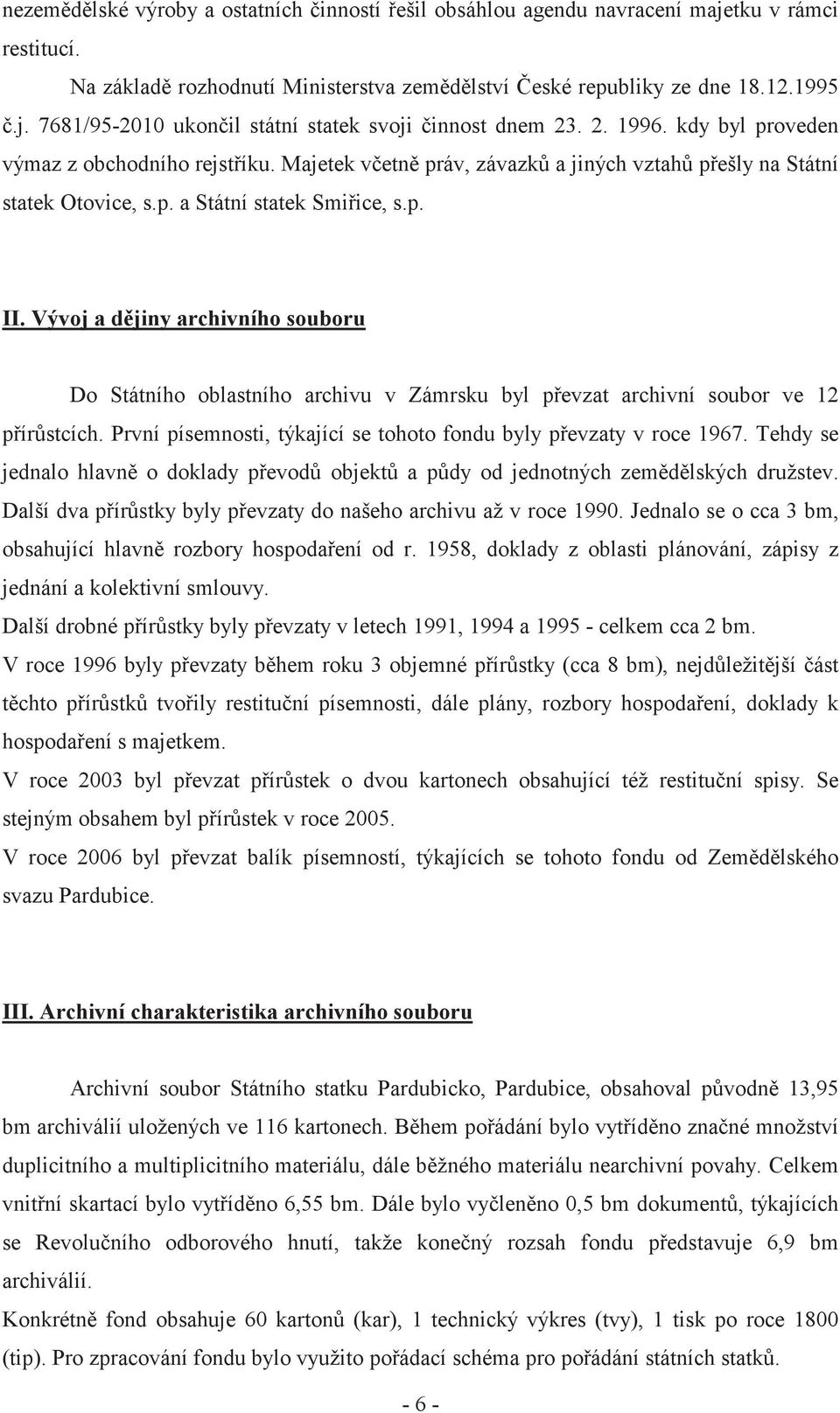 nezemědělské výroby a ostatních činností řešil obsáhlou agendu navracení majetku v rámci restitucí.

Na základě rozhodnutí Ministerstva zemědělství České republiky ze dne 18.12.1995 č.j. 7681/95-2010 ukončil státní statek svoji činnost dnem 23. 2. 1996. kdy byl proveden výmaz z obchodního rejstříku. Majetek včetně práv, závazků a jiných vztahů přešly na Státní statek Otovice, s.p. a Státní statek Smiřice, s.p.

II. Vývoj a dějiny archivního souboru

Do Státního oblastního archivu v Zámrsku byl převzat archivní soubor ve 12 přírůstcích. První písemnosti, týkající se tohoto fondu byly převzaty v roce 1967. Tehdy se jednalo hlavně o doklady převodů objektů a půdy od jednotných zemědělských družstev. Další dva přírůstky byly převzaty do našeho archivu až v roce 1990. Jednalo se o cca 3 bm, obsahující hlavně rozbory hospodaření od r. 1958, doklady z oblasti plánování, zápisy z jednání a kolektivní smlouvy.
Další drobné přírůstky byly převzaty v letech 1991, 1994 a 1995 - celkem cca 2 bm.
V roce 1996 byly převzaty během roku 3 objemné přírůstky (cca 8 bm), nejdůležitější část těchto přírůstků tvořily restituční písemnosti, dále plány, rozbory hospodaření, doklady k hospodaření s majetkem.
V roce 2003 byl převzat přírůstek o dvou kartonech obsahující též restituční spisy. Se stejným obsahem byl přírůstek v roce 2005.
V roce 2006 byl převzat balík písemností, týkajících se tohoto fondu od Zemědělského svazu Pardubice.

III. Archivní charakteristika archivního souboru

Archivní soubor Státního statku Pardubicko, Pardubice, obsahoval původně 13,95 bm archiválií uložených ve 116 kartonech. Během pořádání bylo vytříděno značné množství duplicitního a multiplicitního materiálu, dále běžného materiálu nearchivní povahy. Celkem vnitřní skartací bylo vytříděno 6,55 bm. Dále bylo vyčleněno 0,5 bm dokumentů, týkajících se Revolučního odborového hnutí, takže konečný rozsah fondu představuje 6,9 bm archiválií.
Konkrétně fond obsahuje 60 kartonů (kar), 1 technický výkres (tvy), 1 tisk po roce 1800 (tip). Pro zpracování fondu bylo využito pořádací schéma pro pořádání státních statků.

- 6 -